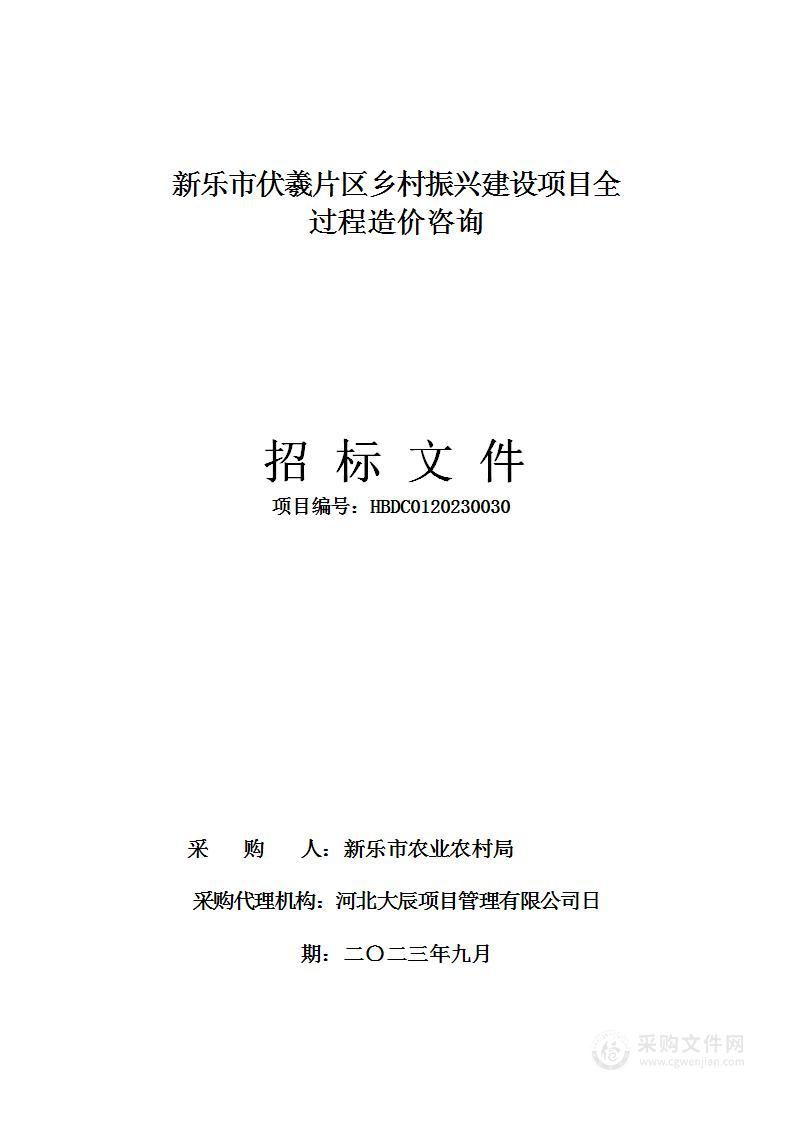 新乐市伏羲片区乡村振兴建设项目全过程造价咨询

招 标 文 件

项目编号：HBDC0120230030

采 购 人：新乐市农业农村局

采购代理机构：河北大辰项目管理有限公司日

期：二〇二三年九月

采购文件网
www.cgwenjian.com